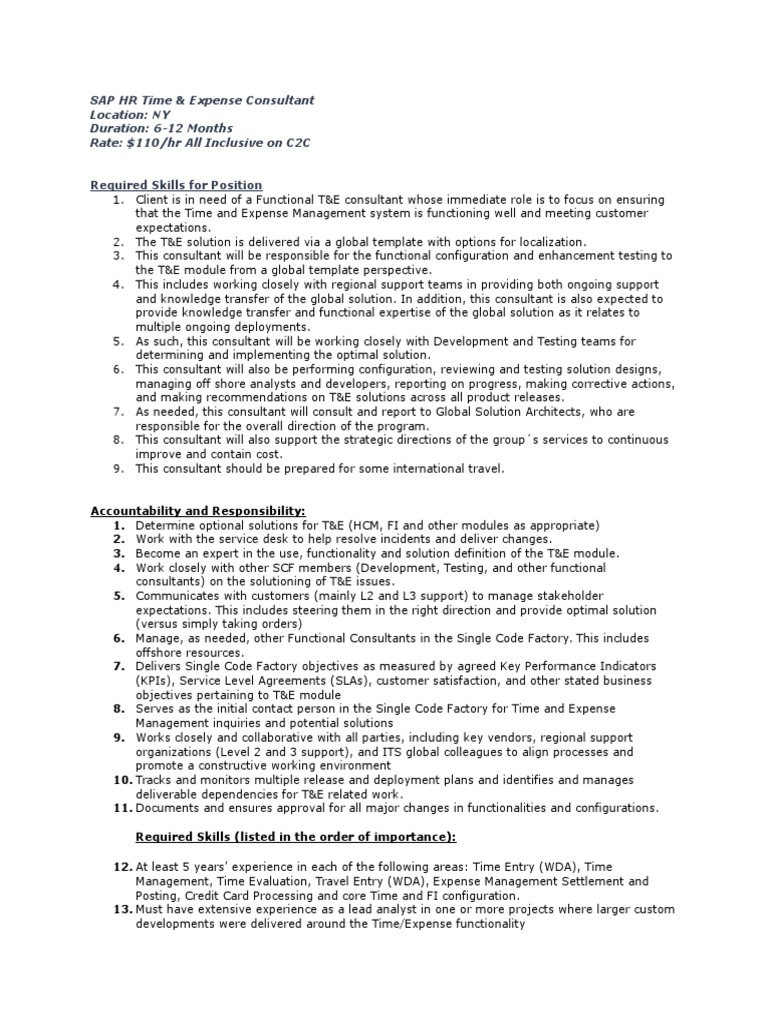 SAP HR Time & Expense Consultant
Location: NY
Duration: 6-12 Months
Rate: $110/hr All Inclusive on C2C

Required Skills for Position

1. Client is in need of a Functional T&E consultant whose immediate role is to focus on ensuring that the Time and Expense Management system is functioning well and meeting customer expectations.
2. The T&E solution is delivered via a global template with options for localization.
3. This consultant will be responsible for the functional configuration and enhancement testing to the T&E module from a global template perspective.
4. This includes working closely with regional support teams in providing both ongoing support and knowledge transfer of the global solution. In addition, this consultant is also expected to provide knowledge transfer and functional expertise of the global solution as it relates to multiple ongoing deployments.
5. As such, this consultant will be working closely with Development and Testing teams for determining and implementing the optimal solution.
6. This consultant will also be performing configuration, reviewing and testing solution designs, managing off shore analysts and developers, reporting on progress, making corrective actions, and making recommendations on T&E solutions across all product releases.
7. As needed, this consultant will consult and report to Global Solution Architects, who are responsible for the overall direction of the program.
8. This consultant will also support the strategic directions of the group´s services to continuous improve and contain cost.
9. This consultant should be prepared for some international travel.

Accountability and Responsibility:

1. Determine optional solutions for T&E (HCM, FI and other modules as appropriate)
2. Work with the service desk to help resolve incidents and deliver changes.
3. Become an expert in the use, functionality and solution definition of the T&E module.
4. Work closely with other SCF members (Development, Testing, and other functional consultants) on the solutioning of T&E issues.
5. Communicates with customers (mainly L2 and L3 support) to manage stakeholder expectations. This includes steering them in the right direction and provide optimal solution (versus simply taking orders)
6. Manage, as needed, other Functional Consultants in the Single Code Factory. This includes offshore resources.
7. Delivers Single Code Factory objectives as measured by agreed Key Performance Indicators (KPIs), Service Level Agreements (SLAs), customer satisfaction, and other stated business objectives pertaining to T&E module
8. Serves as the initial contact person in the Single Code Factory for Time and Expense Management inquiries and potential solutions
9. Works closely and collaborative with all parties, including key vendors, regional support organizations (Level 2 and 3 support), and ITS global colleagues to align processes and promote a constructive working environment
10. Tracks and monitors multiple release and deployment plans and identifies and manages deliverable dependencies for T&E related work.
11. Documents and ensures approval for all major changes in functionalities and configurations.

Required Skills (listed in the order of importance):

12. At least 5 years' experience in each of the following areas: Time Entry (WDA), Time Management, Time Evaluation, Travel Entry (WDA), Expense Management Settlement and Posting, Credit Card Processing and core Time and FI configuration.
13. Must have extensive experience as a lead analyst in one or more projects where larger custom developments were delivered around the Time/Expense functionality